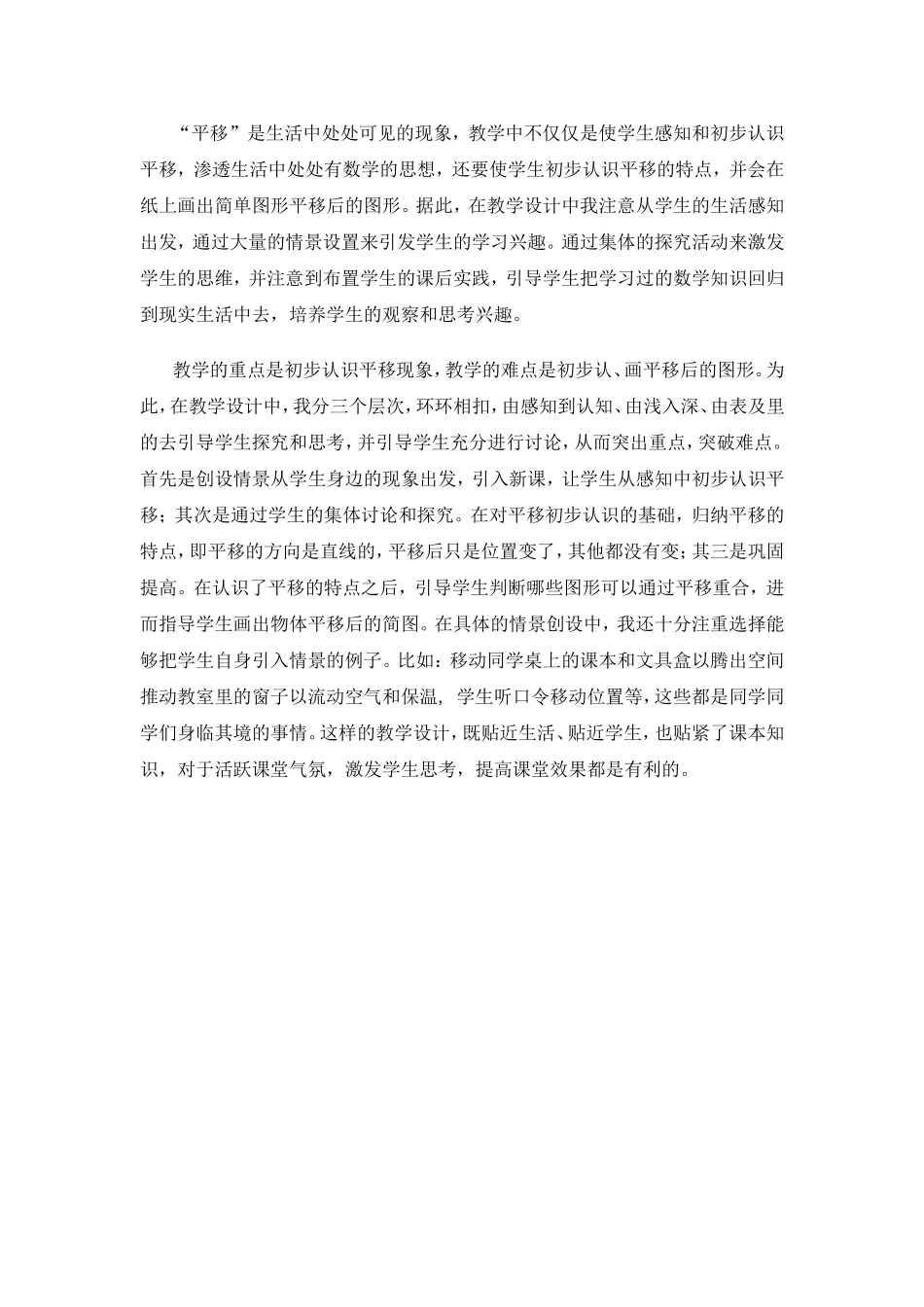 “平移”是生活中处处可见的现象，教学中不仅仅是使学生感知和初步认识平移，渗透生活中处处有数学的思想，还要使学生初步认识平移的特点，并会在纸上画出简单图形平移后的图形。据此，在教学设计中我注意从学生的生活感知出发，通过大量的情景设置来引发学生的学习兴趣。通过集体的探究活动来激发学生的思维，并注意到布置学生的课后实践，引导学生把学习过的数学知识回归到现实生活中去，培养学生的观察和思考兴趣。

教学的重点是初步认识平移现象，教学的难点是初步认、画平移后的图形。为此，在教学设计中，我分三个层次，环环相扣，由感知到认知、由浅入深、由表及里的去引导学生探究和思考，并引导学生充分进行讨论，从而突出重点，突破难点。首先是创设情景从学生身边的现象出发，引入新课，让学生从感知中初步认识平移；其次是通过学生的集体讨论和探究。在对平移初步认识的基础，归纳平移的特点，即平移的方向是直线的，平移后只是位置变了，其他都没有变；其三是巩固提高。在认识了平移的特点之后，引导学生判断哪些图形可以通过平移重合，进而指导学生画出物体平移后的简图。在具体的情景创设中，我还十分注重选择能够把学生自身引入情景的例子。比如：移动同学桌上的课本和文具盒以腾出空间推动教室里的窗子以流动空气和保温，学生听口令移动位置等，这些都是同学同学们身临其境的事情。这样的教学设计，既贴近生活、贴近学生，也贴紧了课本知识，对于活跃课堂气氛，激发学生思考，提高课堂效果都是有利的。